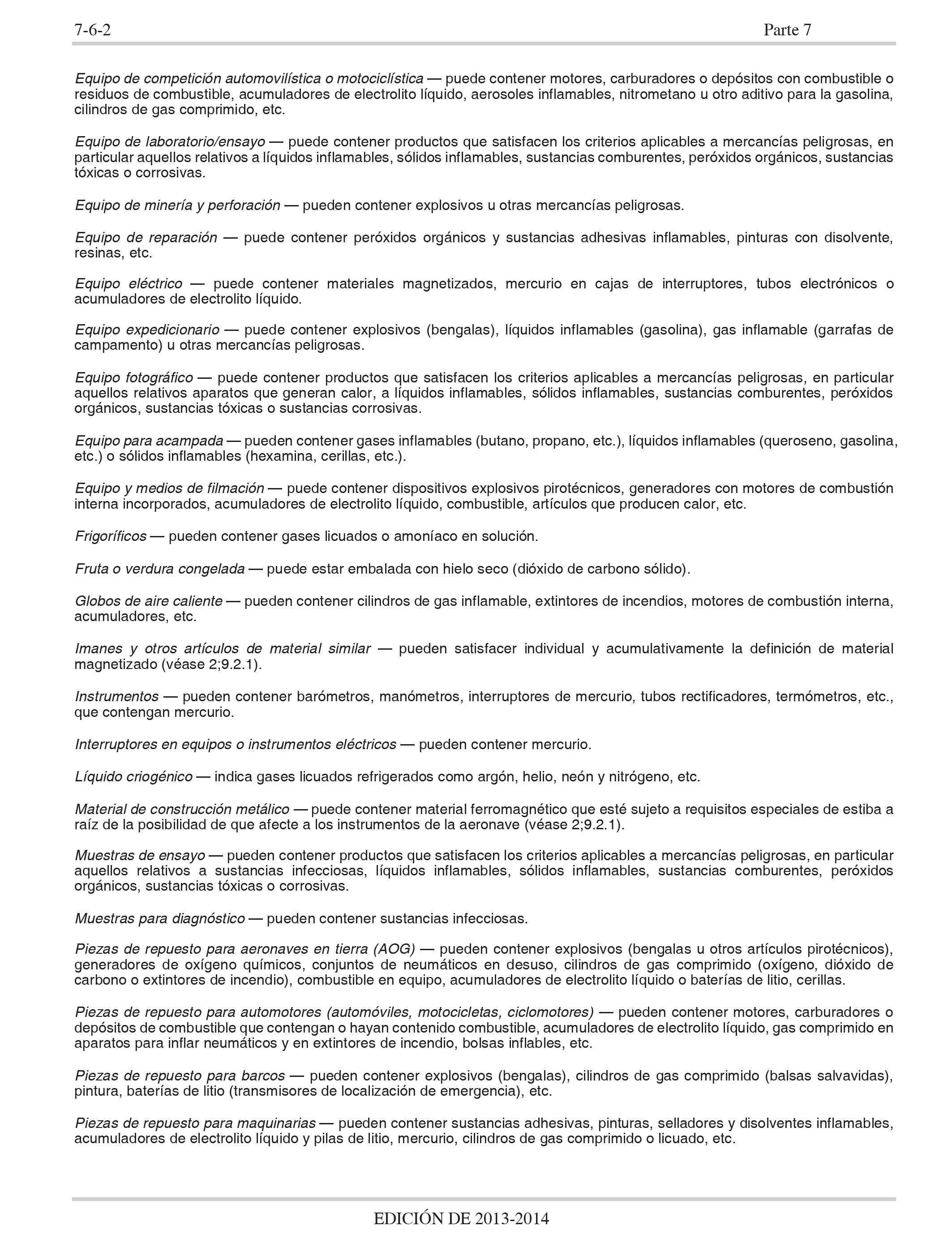 7-6-2 Parte 7

Equipo de competición automovilística o motociclística — puede contener motores, carburadores o depósitos con combustible o residuos de combustible, acumuladores de electrolito líquido, aerosoles inflamables, nitrometano u otro aditivo para la gasolina, cilindros de gas comprimido, etc.

Equipo de laboratorio/ensayo — puede contener productos que satisfacen los criterios aplicables a mercancías peligrosas, en particular aquellos relativos a líquidos inflamables, sólidos inflamables, sustancias comburentes, peróxidos orgánicos, sustancias tóxicas o corrosivas.

Equipo de minería y perforación — pueden contener explosivos u otras mercancías peligrosas.

Equipo de reparación — puede contener peróxidos orgánicos y sustancias adhesivas inflamables, pinturas con disolvente, resinas, etc.

Equipo eléctrico — puede contener materiales magnetizados, mercurio en cajas de interruptores, tubos electrónicos o acumuladores de electrolito líquido.

Equipo expedicionario — puede contener explosivos (bengalas), líquidos inflamables (gasolina), gas inflamable (garrafas de campamento) u otras mercancías peligrosas.

Equipo fotográfico — puede contener productos que satisfacen los criterios aplicables a mercancías peligrosas, en particular aquellos relativos aparatos que generan calor, a líquidos inflamables, sólidos inflamables, sustancias comburentes, peróxidos orgánicos, sustancias tóxicas o sustancias corrosivas.

Equipo para acampada — pueden contener gases inflamables (butano, propano, etc.), líquidos inflamables (queroseno, gasolina, etc.) o sólidos inflamables (hexamina, cerillas, etc.).

Equipo y medios de filmación — puede contener dispositivos explosivos pirotécnicos, generadores con motores de combustión interna incorporados, acumuladores de electrolito líquido, combustible, artículos que producen calor, etc.

Frigoríficos — pueden contener gases licuados o amoníaco en solución.

Fruta o verdura congelada — puede estar embalada con hielo seco (dióxido de carbono sólido).

Globos de aire caliente — pueden contener cilindros de gas inflamable, extintores de incendios, motores de combustión interna, acumuladores, etc.

Imanes y otros artículos de material similar — pueden satisfacer individual y acumulativamente la definición de material magnetizado (véase 2;9.2.1).

Instrumentos — pueden contener barómetros, manómetros, interruptores de mercurio, tubos rectificadores, termómetros, etc., que contengan mercurio.

Interruptores en equipos o instrumentos eléctricos — pueden contener mercurio.

Líquido criogénico — indica gases licuados refrigerados como argón, helio, neón y nitrógeno, etc.

Material de construcción metálico — puede contener material ferromagnético que esté sujeto a requisitos especiales de estiba a raíz de la posibilidad de que afecte a los instrumentos de la aeronave (véase 2;9.2.1).

Muestras de ensayo — pueden contener productos que satisfacen los criterios aplicables a mercancías peligrosas, en particular aquellos relativos a sustancias infecciosas, líquidos inflamables, sólidos inflamables, sustancias comburentes, peróxidos orgánicos, sustancias tóxicas o corrosivas.

Muestras para diagnóstico — pueden contener sustancias infecciosas.

Piezas de repuesto para aeronaves en tierra (AOG) — pueden contener explosivos (bengalas u otros artículos pirotécnicos), generadores de oxígeno químicos, conjuntos de neumáticos en desuso, cilindros de gas comprimido (oxígeno, dióxido de carbono o extintores de incendio), combustible en equipo, acumuladores de electrolito líquido o baterías de litio, cerillas.

Piezas de repuesto para automotores (automóviles, motocicletas, ciclomotores) — pueden contener motores, carburadores o depósitos de combustible que contengan o hayan contenido combustible, acumuladores de electrolito líquido, gas comprimido en aparatos para inflar neumáticos y en extintores de incendio, bolsas inflables, etc.

Piezas de repuesto para barcos — pueden contener explosivos (bengalas), cilindros de gas comprimido (balsas salvavidas), pintura, baterías de litio (transmisores de localización de emergencia), etc.

Piezas de repuesto para maquinarias — pueden contener sustancias adhesivas, pinturas, selladores y disolventes inflamables, acumuladores de electrolito líquido y pilas de litio, mercurio, cilindros de gas comprimido o licuado, etc.

EDICIÓN DE 2013-2014